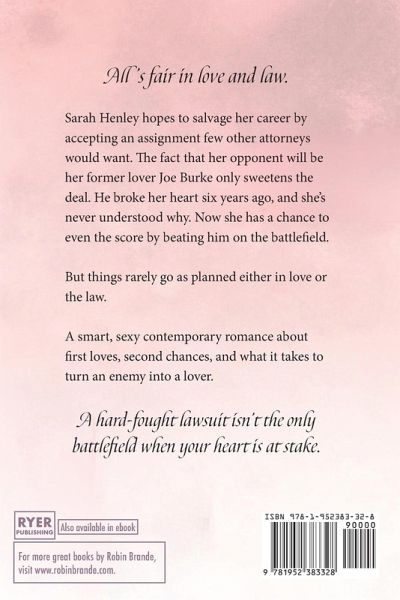 All's fair in love and law.

Sarah Henley hopes to salvage her career by accepting an assignment few other attorneys would want. The fact that her opponent will be her former lover Joe Burke only sweetens the deal. He broke her heart six years ago, and she's never understood why. Now she has a chance to even the score by beating him on the battlefield.

But things rarely go as planned either in love or the law.

A smart, sexy contemporary romance about first loves, second chances, and what it takes to turn an enemy into a lover.

A hard-fought lawsuit isn't the only battlefield when your heart is at stake.

RYER PUBLISHING

Also available in ebook

For more great books by Robin Brande, visit www.robinbrande.com.

ISBN 978-1-952383-32-8

90000

9 781952 383328